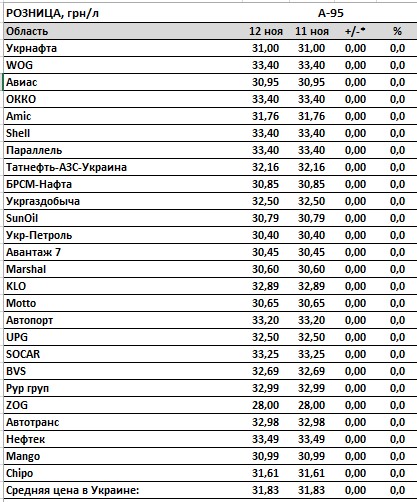 | РОЗНИЦА, грн/л | А-95 | | | |
|---|---|---|---|---|
| Область | 12 ноя | 11 ноя | +/-* | % |
| Укрнафта | 31,00 | 31,00 | 0,00 | 0,0 |
| WOG | 33,40 | 33,40 | 0,00 | 0,0 |
| Авиас | 30,95 | 30,95 | 0,00 | 0,0 |
| ОККО | 33,40 | 33,40 | 0,00 | 0,0 |
| Amic | 31,76 | 31,76 | 0,00 | 0,0 |
| Shell | 33,40 | 33,40 | 0,00 | 0,0 |
| Параллель | 33,40 | 33,40 | 0,00 | 0,0 |
| Татнефть-АЗС-Украина | 32,16 | 32,16 | 0,00 | 0,0 |
| БРСМ-Нафта | 30,85 | 30,85 | 0,00 | 0,0 |
| Укргаздобыча | 32,50 | 32,50 | 0,00 | 0,0 |
| SunOil | 30,79 | 30,79 | 0,00 | 0,0 |
| Укр-Петроль | 30,40 | 30,40 | 0,00 | 0,0 |
| Авантаж 7 | 30,45 | 30,45 | 0,00 | 0,0 |
| Marshal | 30,60 | 30,60 | 0,00 | 0,0 |
| KLO | 32,89 | 32,89 | 0,00 | 0,0 |
| Motto | 30,65 | 30,65 | 0,00 | 0,0 |
| Автопорт | 33,20 | 33,20 | 0,00 | 0,0 |
| UPG | 32,50 | 32,50 | 0,00 | 0,0 |
| SOCAR | 33,25 | 33,25 | 0,00 | 0,0 |
| BVS | 32,69 | 32,69 | 0,00 | 0,0 |
| Рур груп | 32,99 | 32,99 | 0,00 | 0,0 |
| ZOG | 28,00 | 28,00 | 0,00 | 0,0 |
| Автотранс | 32,98 | 32,98 | 0,00 | 0,0 |
| Нефтек | 33,49 | 33,49 | 0,00 | 0,0 |
| Mango | 30,99 | 30,99 | 0,00 | 0,0 |
| Chipo | 31,61 | 31,61 | 0,00 | 0,0 |
| Средняя цена в Украине: | 31,83 | 31,83 | 0,00 | 0,0 |